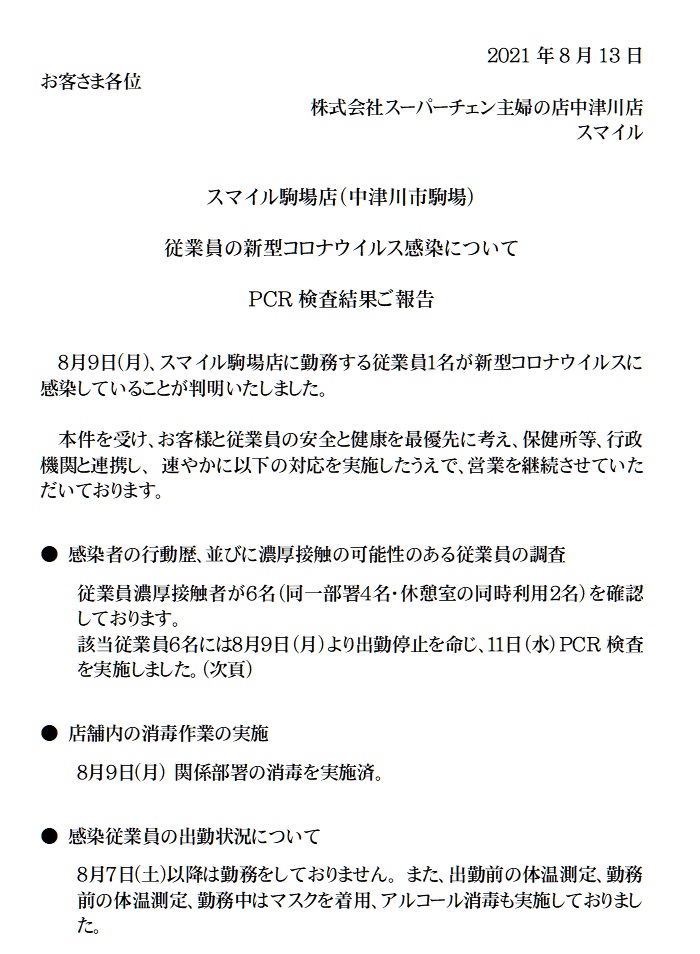 2021 年 8 月 13 日

お客さま各位

株式会社スーパーチェン主婦の店中津川店
スマイル

スマイル駒場店（中津川市駒場）

従業員の新型コロナウイルス感染について

PCR 検査結果ご報告

8月9日(月)、スマイル駒場店に勤務する従業員1名が新型コロナウイルスに感染していることが判明いたしました。

本件を受け、お客様と従業員の安全と健康を最優先に考え、保健所等、行政機関と連携し、 速やかに以下の対応を実施したうえで、営業を継続させていただいております。

● 感染者の行動歴、並びに濃厚接触の可能性のある従業員の調査

従業員濃厚接触者が6名（同一部署4名・休憩室の同時利用2名）を確認しております。
該当従業員6名には8月9日（月）より出勤停止を命じ、11日（水）PCR 検査を実施しました。（次頁）

● 店舗内の消毒作業の実施

8月9日(月) 関係部署の消毒を実施済。

● 感染従業員の出勤状況について

8月7日(土)以降は勤務をしておりません。 また、出勤前の体温測定、勤務前の体温測定、勤務中はマスクを着用、アルコール消毒も実施しておりました。